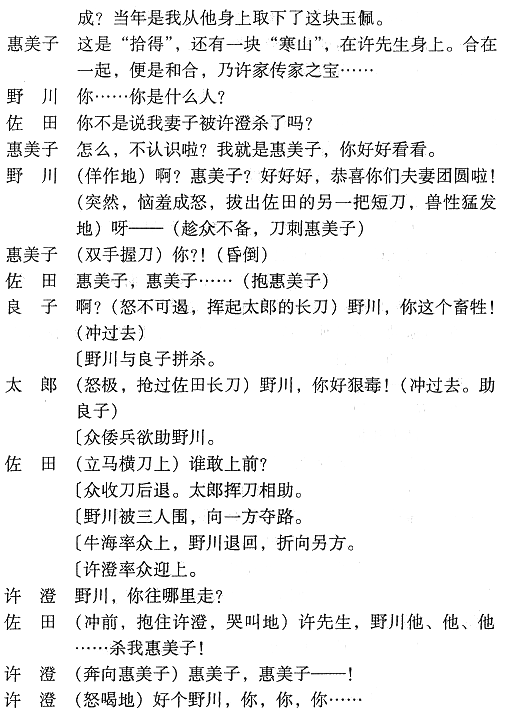 成？当年是我从他身上取下了这块玉佩。

惠美子　这是“拾得”，还有一块“寒山”，在许先生身上。合在一起，便是和合，乃许家传家之宝……

野　川　你……你是什么人？

佐　田　你不是说我妻子被许澄杀了吗？

惠美子　怎么，不认识啦？我就是惠美子，你好好看看。

野　川　（佯作地）啊？惠美子？好好好，恭喜你们夫妻团圆啦！（突然，恼羞成怒，拔出佐田的另一把短刀，兽性猛发地）呀——（趁众不备，刀刺惠美子）

惠美子　（双手握刀）你?!（昏倒）

佐　田　惠美子，惠美子……（抱惠美子）

良　子　啊？（怒不可遏，挥起太郎的长刀）野川，你这个畜牲！（冲过去）

〔野川与良子拼杀。

太　郎　（怒极，抢过佐田长刀）野川，你好狠毒！（冲过去。助良子）

〔众倭兵欲助野川。

佐　田　（立马横刀上）谁敢上前？

〔众收刀后退。太郎挥刀相助。

〔野川被三人围，向一方夺路。

〔牛海率众上，野川退回，折向另方。

〔许澄率众迎上。

许　澄　野川，你往哪里走？

佐　田　（冲前，抱住许澄，哭叫地）许先生，野川他、他、他……杀我惠美子！

许　澄　（奔向惠美子）惠美子，惠美子——！

许　澄　（怒喝地）好个野川，你，你，你……